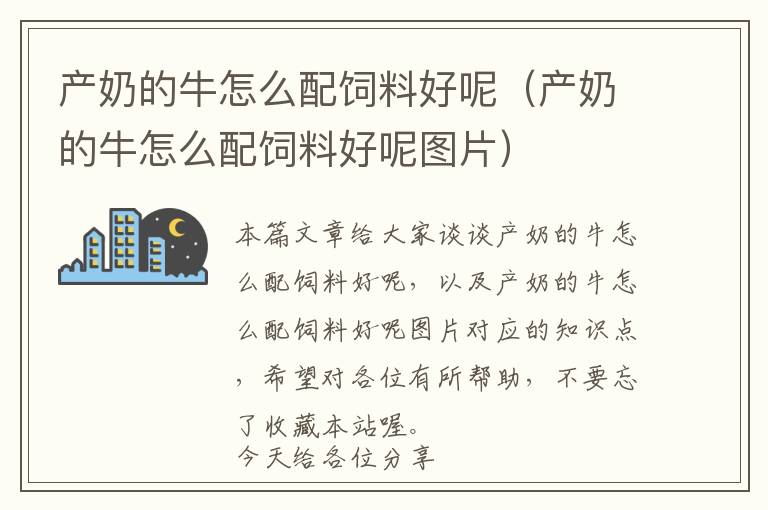 产奶的牛怎么配饲料好呢（产奶的牛怎么配饲料好呢图片）

本篇文章给大家谈谈产奶的牛怎么配饲料好呢，以及产奶的牛怎么配饲料好呢图片对应的知识点，希望对各位有所帮助，不要忘了收藏本站喔。
今天给各位分享